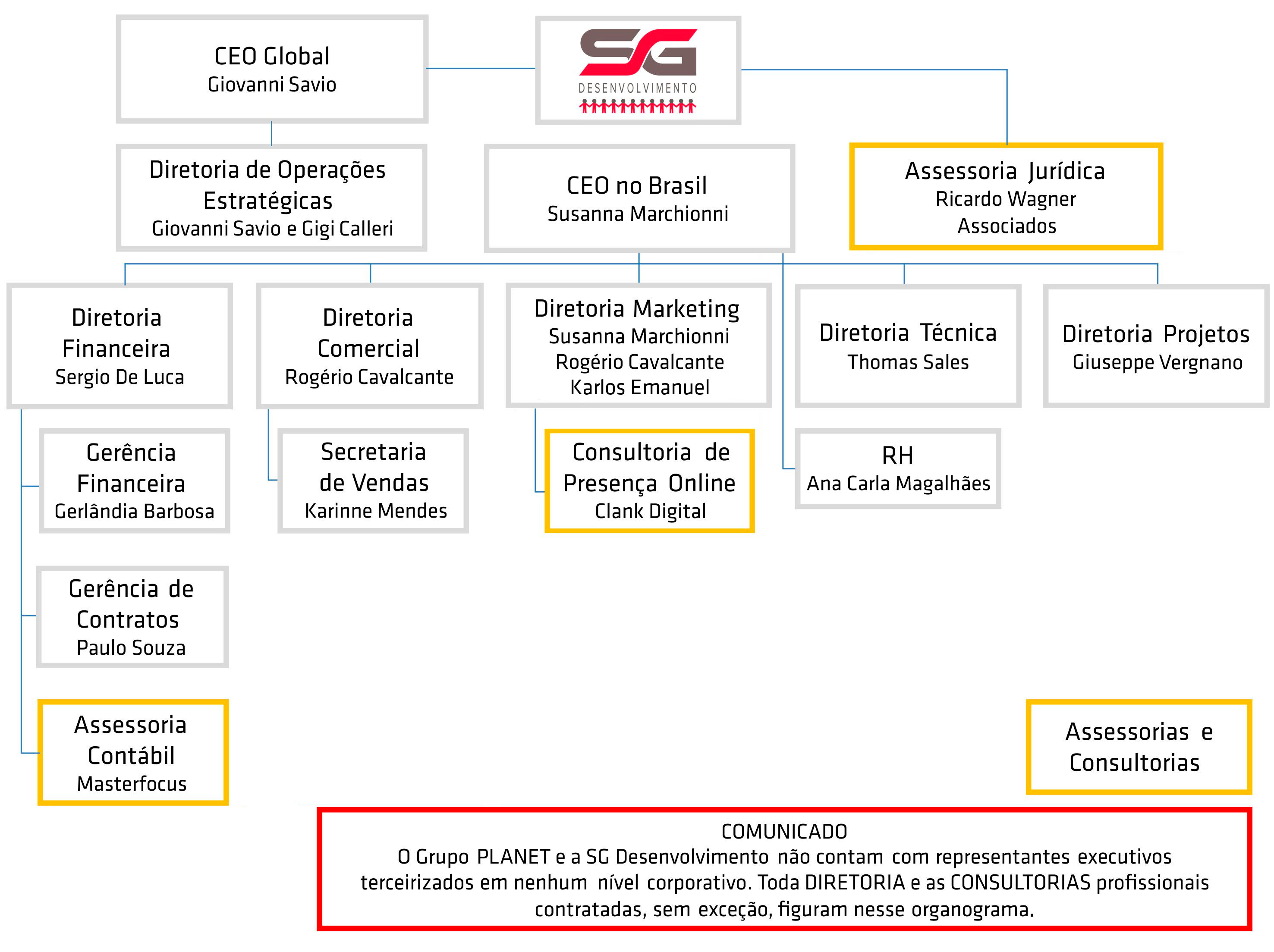 CEO Global
Giovanni Savio

SG
DESENVOLVIMENTO

Diretoria de Operações Estratégicas
Giovanni Savio e Gigi Calleri

CEO no Brasil
Susanna Marchionni

Assessoria Jurídica
Ricardo Wagner Associados

Diretoria Financeira
Sergio De Luca

Diretoria Comercial
Rogério Cavalcante

Diretoria Marketing
Susanna Marchionni
Rogério Cavalcante
Karlos Emanuel

Diretoria Técnica
Thomas Sales

Diretoria Projetos
Giuseppe Vergnano

Gerência Financeira
Gerlândia Barbosa

Secretaria de Vendas
Karinne Mendes

Consultoria de Presença Online
Clank Digital

RH
Ana Carla Magalhães

Gerência de Contratos
Paulo Souza

Assessoria Contábil
Masterfocus

Assessorias e Consultorias

COMUNICADO
O Grupo PLANET e a SG Desenvolvimento não contam com representantes executivos terceirizados em nenhum nível corporativo. Toda DIRETORIA e as CONSULTORIAS profissionais contratadas, sem exceção, figuram nesse organograma.